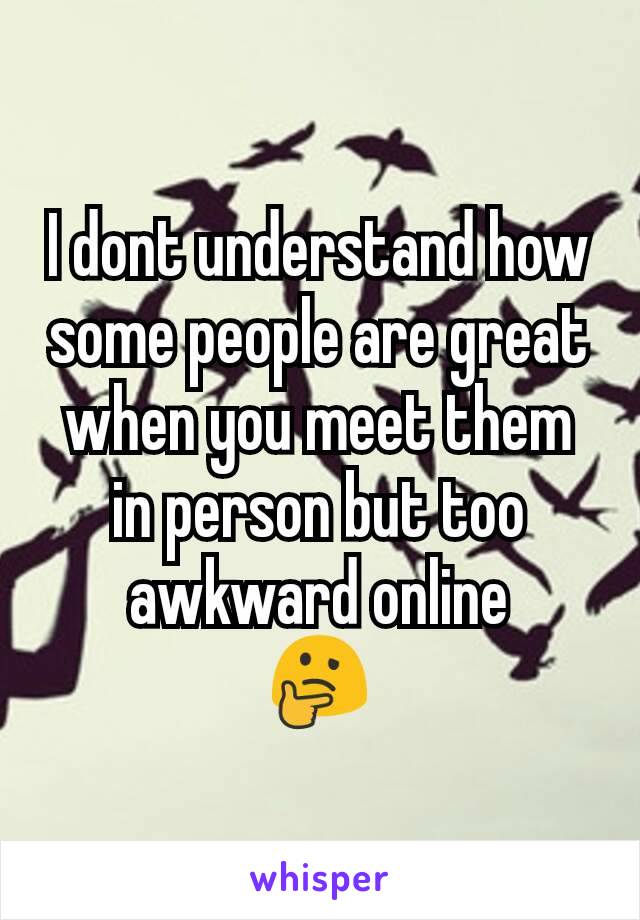 I dont understand how some people are great when you meet them in person but too awkward online
🤔

whisper